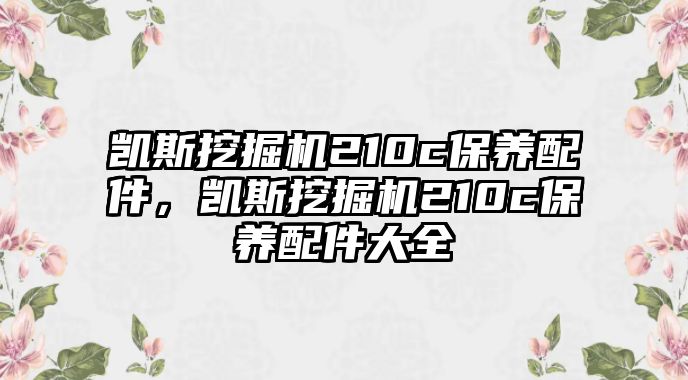 凯斯挖掘机210c保养配件，凯斯挖掘机210c保养配件大全